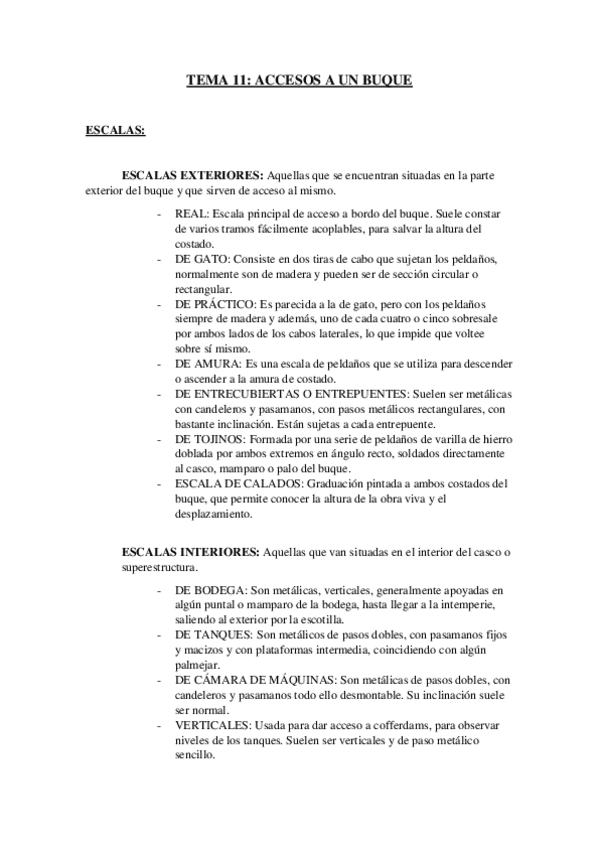 TEMA 11: ACCESOS A UN BUQUE

ESCALAS:

ESCALAS EXTERIORES: Aquellas que se encuentran situadas en la parte exterior del buque y que sirven de acceso al mismo.

- REAL: Escala principal de acceso a bordo del buque. Suele constar de varios tramos fácilmente acoplables, para salvar la altura del costado.
- DE GATO: Consiste en dos tiras de cabo que sujetan los peldaños, normalmente son de madera y pueden ser de sección circular o rectangular.
- DE PRÁCTICO: Es parecida a la de gato, pero con los peldaños siempre de madera y además, uno de cada cuatro o cinco sobresale por ambos lados de los cabos laterales, lo que impide que voltee sobre sí mismo.
- DE AMURA: Es una escala de peldaños que se utiliza para descender o ascender a la amura de costado.
- DE ENTRECUBIERTAS O ENTREPUENTES: Suelen ser metálicas con candeleros y pasamanos, con pasos metálicos rectangulares, con bastante inclinación. Están sujetas a cada entrepuente.
- DE TOJINOS: Formada por una serie de peldaños de varilla de hierro doblada por ambos extremos en ángulo recto, soldados directamente al casco, mamparo o palo del buque.
- ESCALA DE CALADOS: Graduación pintada a ambos costados del buque, que permite conocer la altura de la obra viva y el desplazamiento.

ESCALAS INTERIORES: Aquellas que van situadas en el interior del casco o superestructura.

- DE BODEGA: Son metálicas, verticales, generalmente apoyadas en algún puntal o mamparo de la bodega, hasta llegar a la intemperie, saliendo al exterior por la escotilla.
- DE TANQUES: Son metálicos de pasos dobles, con pasamanos fijos y macizos y con plataformas intermedia, coincidiendo con algún palmejar.
- DE CÁMARA DE MÁQUINAS: Son metálicas de pasos dobles, con candeleros y pasamanos todo ello desmontable. Su inclinación suele ser normal.
- VERTICALES: Usada para dar acceso a cofferdams, para observar niveles de los tanques. Suelen ser verticales y de paso metálico sencillo.